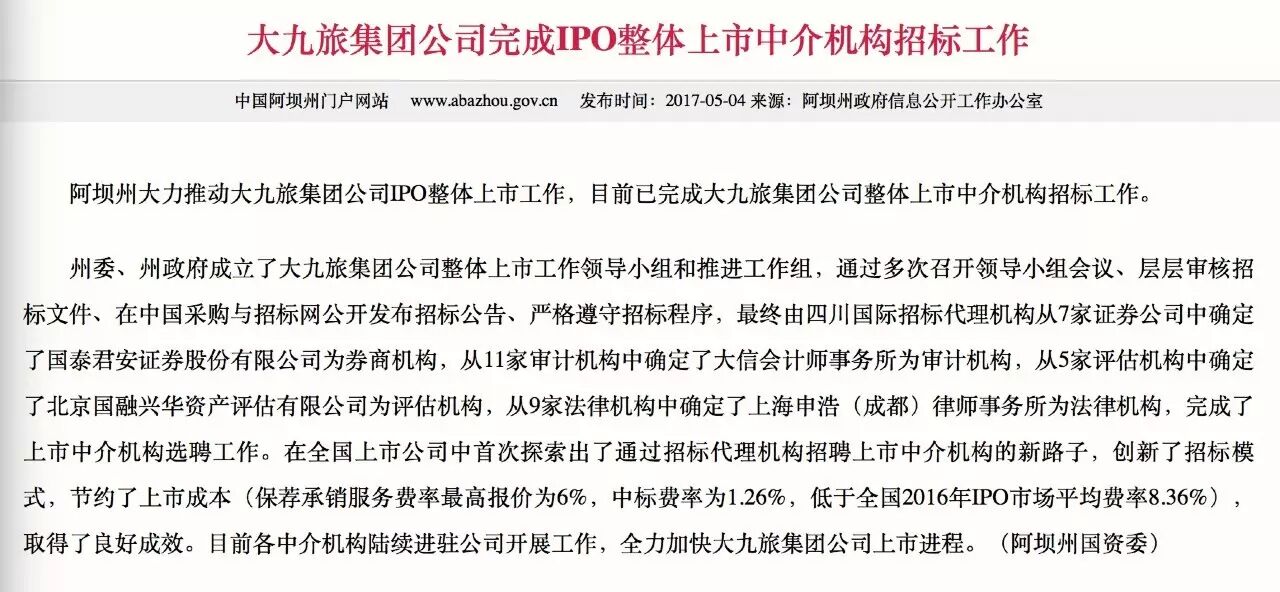 大九旅集团公司完成IPO整体上市中介机构招标工作

中国阿坝州门户网站 www.abazhou.gov.cn 发布时间：2017-05-04 来源：阿坝州政府信息公开工作办公室

阿坝州大力推动大九旅集团公司IPO整体上市工作，目前已完成大九旅集团公司整体上市中介机构招标工作。

州委、州政府成立了大九旅集团公司整体上市工作领导小组和推进工作组，通过多次召开领导小组会议、层层审核招标文件、在中国采购与招标网公开发布招标公告、严格遵守招标程序，最终由四川国际招标代理机构从7家证券公司中确定了国泰君安证券股份有限公司为券商机构，从11家审计机构中确定了大信会计师事务所为审计机构，从5家评估机构中确定了北京国融兴华资产评估有限公司为评估机构，从9家法律机构中确定了上海申浩（成都）律师事务所为法律机构，完成了上市中介机构选聘工作。在全国上市公司中首次探索出了通过招标代理机构招聘上市中介机构的新路子，创新了招标模式，节约了上市成本（保荐承销服务费率最高报价为6%，中标费率为1.26%，低于全国2016年IPO市场平均费率8.36%），取得了良好成效。目前各中介机构陆续进驻公司开展工作，全力加快大九旅集团公司上市进程。（阿坝州国资委）